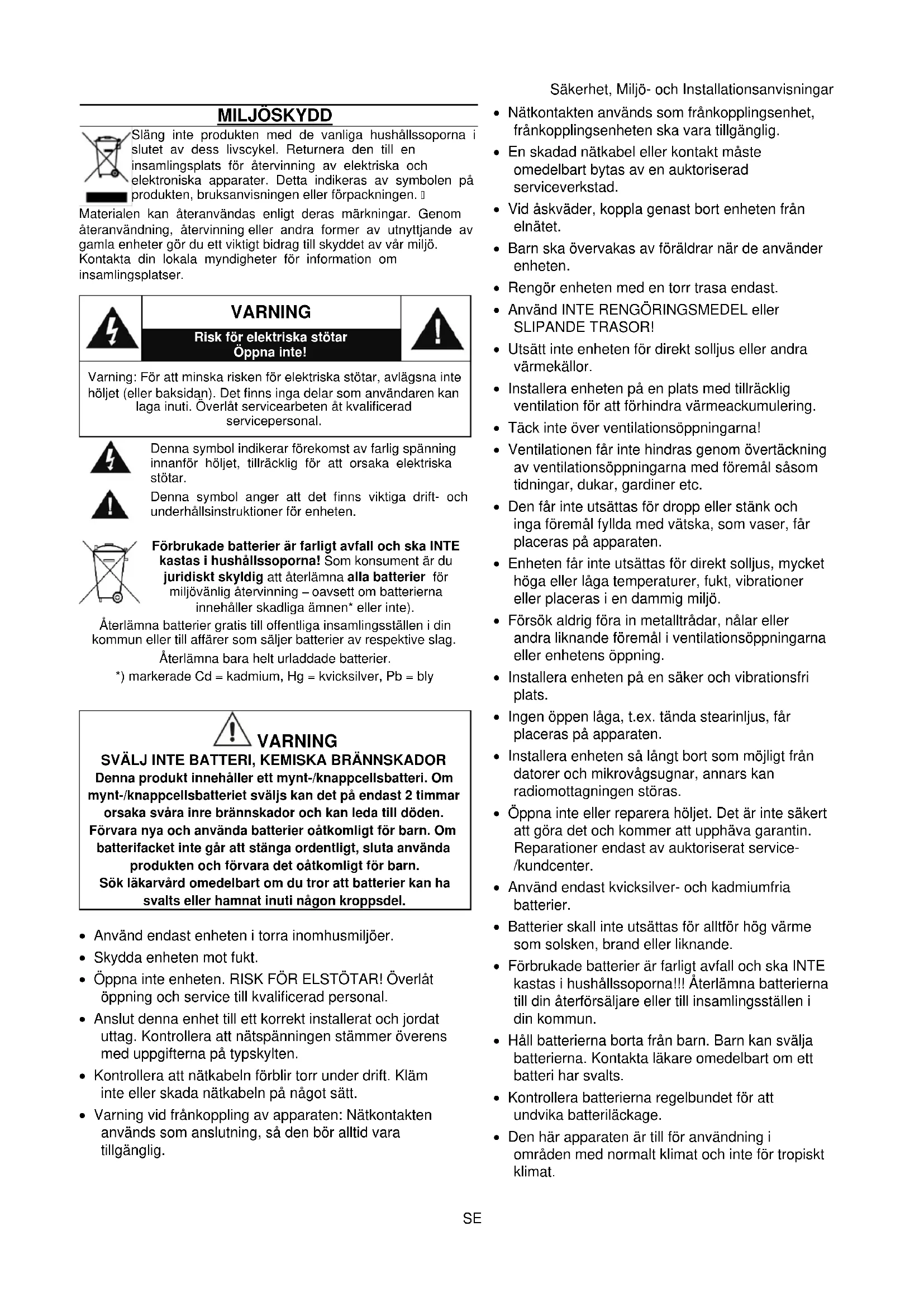 Säkerhet, Miljö- och Installationsanvisningar

MILJÖSKYDD

Släng inte produkten med de vanliga hushållssoporna i slutet av dess livscykel. Returnera den till en insamlingsplats för återvinning av elektriska och elektroniska apparater. Detta indikeras av symbolen på produkten, bruksanvisningen eller förpackningen.
Materialen kan återanvändas enligt deras märkningar. Genom återanvändning, återvinning eller andra former av utnyttjande av gamla enheter gör du ett viktigt bidrag till skyddet av vår miljö. Kontakta din lokala myndigheter för information om insamlingsplatser.

VARNING
Risk för elektriska stötar
Öppna inte!

Varning: För att minska risken för elektriska stötar, avlägsna inte höljet (eller baksidan). Det finns inga delar som användaren kan laga inuti. Överlåt servicearbeten åt kvalificerad servicepersonal.

Denna symbol indikerar förekomst av farlig spänning innanför höljet, tillräcklig för att orsaka elektriska stötar.

Denna symbol anger att det finns viktiga drift- och underhållsinstruktioner för enheten.

Förbrukade batterier är farligt avfall och ska INTE kastas i hushållssoporna! Som konsument är du juridiskt skyldig att återlämna alla batterier för miljövänlig återvinning – oavsett om batterierna innehåller skadliga ämnen* eller inte).
Återlämna batterier gratis till offentliga insamlingsställen i din kommun eller till affärer som säljer batterier av respektive slag.
Återlämna bara helt urladdade batterier.
*) markerade Cd = kadmium, Hg = kvicksilver, Pb = bly

VARNING
SVÄLJ INTE BATTERI, KEMISKA BRÄNNSKADOR
Denna produkt innehåller ett mynt-/knappcellsbatteri. Om mynt-/knappcellsbatteriet sväljs kan det på endast 2 timmar orsaka svåra inre brännskador och kan leda till döden. Förvara nya och använda batterier oåtkomligt för barn. Om batterifacket inte går att stänga ordentligt, sluta använda produkten och förvara det oåtkomligt för barn.
Sök läkarvård omedelbart om du tror att batterier kan ha svalts eller hamnat inuti någon kroppsdel.

• Använd endast enheten i torra inomhusmiljöer.
• Skydda enheten mot fukt.
• Öppna inte enheten. RISK FÖR ELSTÖTAR! Överlåt öppning och service till kvalificerad personal.
• Anslut denna enhet till ett korrekt installerat och jordat uttag. Kontrollera att nätspänningen stämmer överens med uppgifterna på typskylten.
• Kontrollera att nätkabeln förblir torr under drift. Kläm inte eller skada nätkabeln på något sätt.
• Varning vid frånkoppling av apparaten: Nätkontakten används som anslutning, så den bör alltid vara tillgänglig.

• Nätkontakten används som frånkopplingsenhet, frånkopplingsenheten ska vara tillgänglig.
• En skadad nätkabel eller kontakt måste omedelbart bytas av en auktoriserad serviceverkstad.
• Vid åskväder, koppla genast bort enheten från elnätet.
• Barn ska övervakas av föräldrar när de använder enheten.
• Rengör enheten med en torr trasa endast.
• Använd INTE RENGÖRINGSMEDEL eller SLIPANDE TRASOR!
• Utsätt inte enheten för direkt solljus eller andra värmekällor.
• Installera enheten på en plats med tillräcklig ventilation för att förhindra värmeackumulering.
• Täck inte över ventilationsöppningarna!
• Ventilationen får inte hindras genom övertäckning av ventilationsöppningarna med föremål såsom tidningar, dukar, gardiner etc.
• Den får inte utsättas för dropp eller stänk och inga föremål fyllda med vätska, som vaser, får placeras på apparaten.
• Enheten får inte utsättas för direkt solljus, mycket höga eller låga temperaturer, fukt, vibrationer eller placeras i en dammig miljö.
• Försök aldrig föra in metalltrådar, nålar eller andra liknande föremål i ventilationsöppningarna eller enhetens öppning.
• Installera enheten på en säker och vibrationsfri plats.
• Ingen öppen låga, t.ex. tända stearinljus, får placeras på apparaten.
• Installera enheten så långt bort som möjligt från datorer och mikrovågsugnar, annars kan radiomottagningen störas.
• Öppna inte eller reparera höljet. Det är inte säkert att göra det och kommer att upphäva garantin. Reparationer endast av auktoriserat service-/kundcenter.
• Använd endast kvicksilver- och kadmiumfria batterier.
• Batterier skall inte utsättas för alltför hög värme som solsken, brand eller liknande.
• Förbrukade batterier är farligt avfall och ska INTE kastas i hushållssoporna!!! Återlämna batterierna till din återförsäljare eller till insamlingsställen i din kommun.
• Håll batterierna borta från barn. Barn kan svälja batterierna. Kontakta läkare omedelbart om ett batteri har svalts.
• Kontrollera batterierna regelbundet för att undvika batteriläckage.
• Den här apparaten är till för användning i områden med normalt klimat och inte för tropiskt klimat.

SE